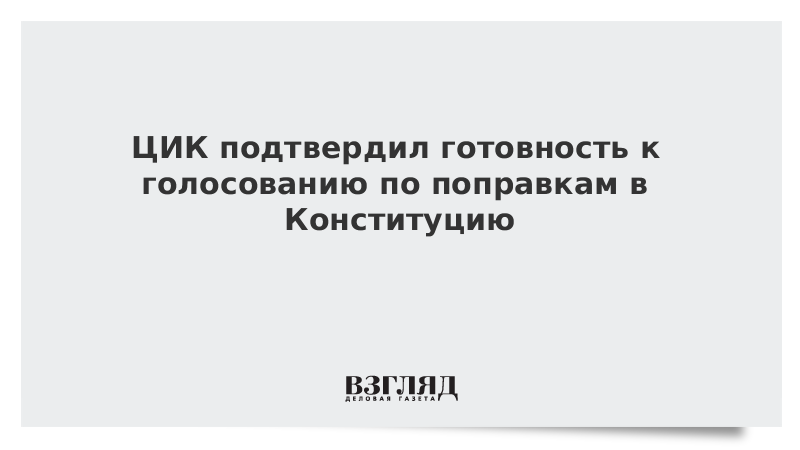 ЦИК подтвердил готовность к голосованию по поправкам в Конституцию

ВЗГЛЯД
ДЕЛОВАЯ ГАЗЕТА